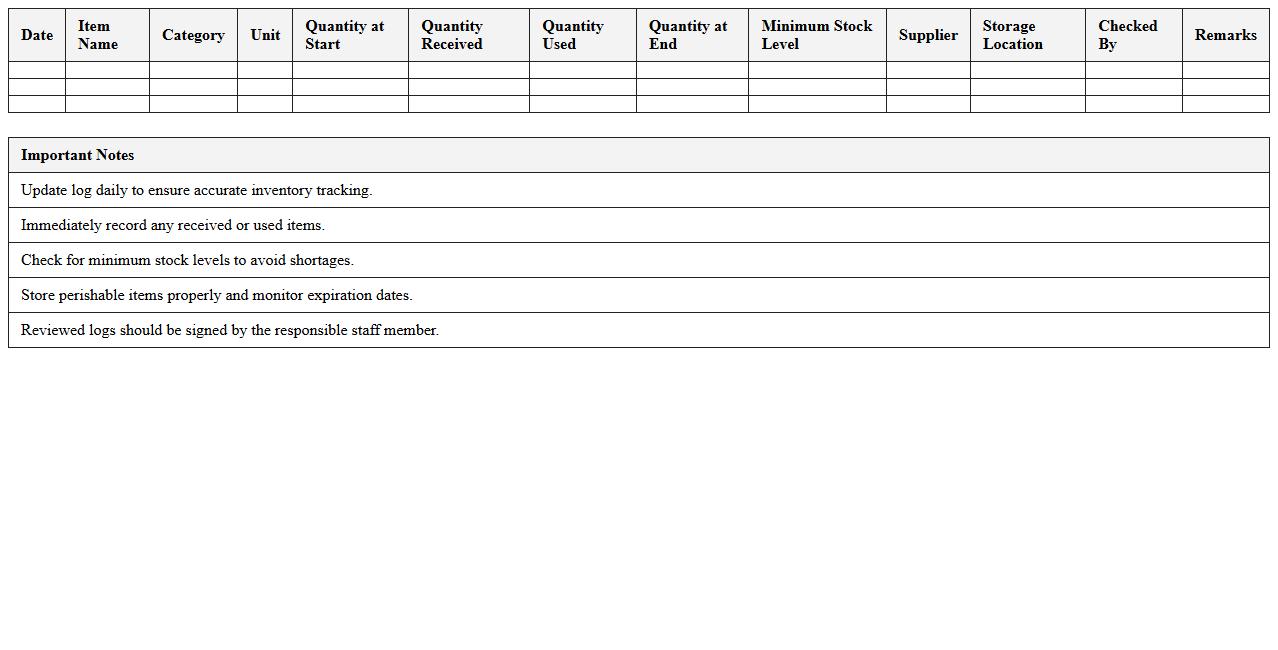 | Date | Item Name | Category | Unit | Quantity at Start | Quantity Received | Quantity Used | Quantity at End | Minimum Stock Level | Supplier | Storage Location | Checked By | Remarks |
|---|---|---|---|---|---|---|---|---|---|---|---|---|
| | | | | | | | | | | | | |
| | | | | | | | | | | | | |
| | | | | | | | | | | | | |

| Important Notes |
|---|
| Update log daily to ensure accurate inventory tracking. |
| Immediately record any received or used items. |
| Check for minimum stock levels to avoid shortages. |
| Store perishable items properly and monitor expiration dates. |
| Reviewed logs should be signed by the responsible staff member. |